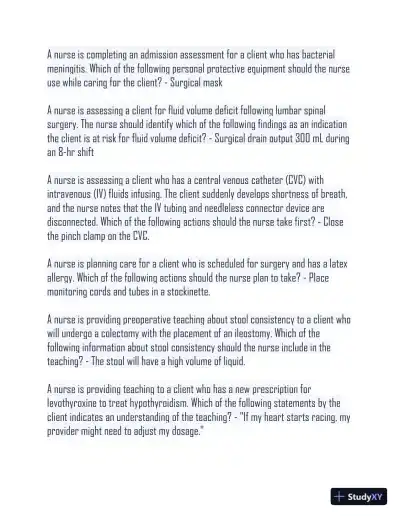 A nurse is completing an admission assessment for a client who has bacterial meningitis. Which of the following personal protective equipment should the nurse use while caring for the client? - Surgical mask

A nurse is assessing a client for fluid volume deficit following lumbar spinal surgery. The nurse should identify which of the following findings as an indication the client is at risk for fluid volume deficit? - Surgical drain output 300 mL during an 8-hr shift

A nurse is assessing a client who has a central venous catheter (CVC) with intravenous (IV) fluids infusing. The client suddenly develops shortness of breath, and the nurse notes that the IV tubing and needleless connector device are disconnected. Which of the following actions should the nurse take first? - Close the pinch clamp on the CVC.

A nurse is planning care for a client who is scheduled for surgery and has a latex allergy. Which of the following actions should the nurse plan to take? - Place monitoring cords and tubes in a stockinette.

A nurse is providing preoperative teaching about stool consistency to a client who will undergo a colectomy with the placement of an ileostomy. Which of the following information about stool consistency should the nurse include in the teaching? - The stool will have a high volume of liquid.

A nurse is providing teaching to a client who has a new prescription for levothyroxine to treat hypothyroidism. Which of the following statements by the client indicates an understanding of the teaching? - "If my heart starts racing, my provider might need to adjust my dosage."

StudyXY